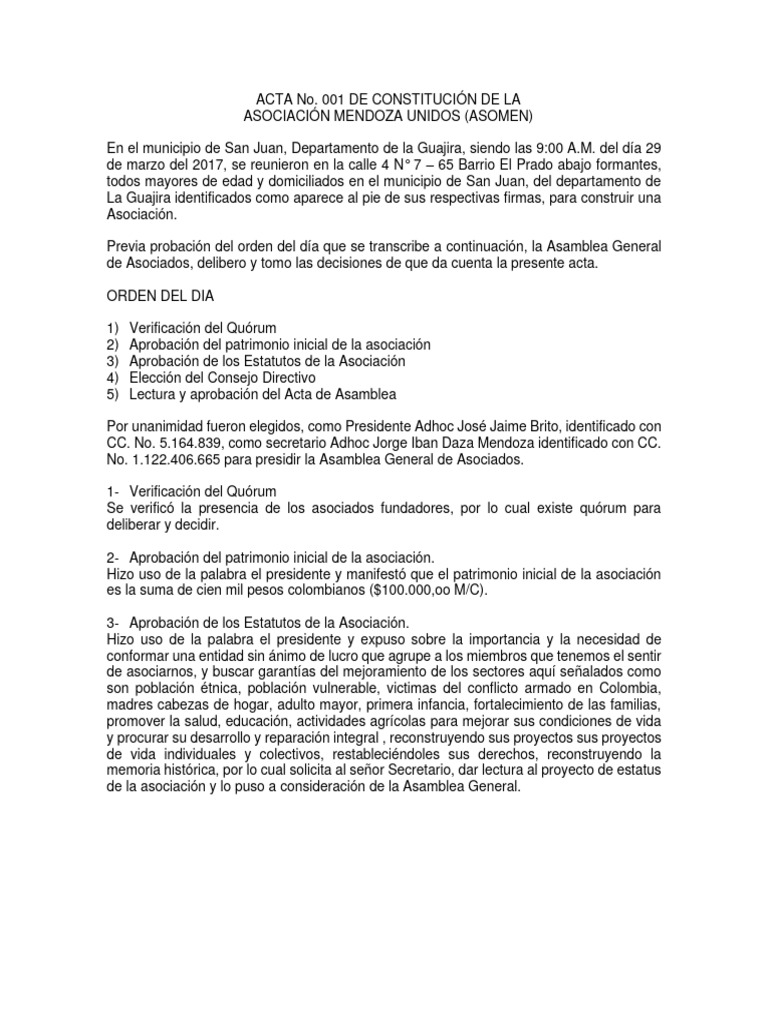 ACTA No. 001 DE CONSTITUCIÓN DE LA
ASOCIACIÓN MENDOZA UNIDOS (ASOMEN)

En el municipio de San Juan, Departamento de la Guajira, siendo las 9:00 A.M. del día 29 de marzo del 2017, se reunieron en la calle 4 N° 7 – 65 Barrio El Prado abajo formantes, todos mayores de edad y domiciliados en el municipio de San Juan, del departamento de La Guajira identificados como aparece al pie de sus respectivas firmas, para construir una Asociación.

Previa probación del orden del día que se transcribe a continuación, la Asamblea General de Asociados, delibero y tomo las decisiones de que da cuenta la presente acta.

ORDEN DEL DIA

1) Verificación del Quórum
2) Aprobación del patrimonio inicial de la asociación
3) Aprobación de los Estatutos de la Asociación
4) Elección del Consejo Directivo
5) Lectura y aprobación del Acta de Asamblea

Por unanimidad fueron elegidos, como Presidente Adhoc José Jaime Brito, identificado con CC. No. 5.164.839, como secretario Adhoc Jorge Iban Daza Mendoza identificado con CC. No. 1.122.406.665 para presidir la Asamblea General de Asociados.

1- Verificación del Quórum
Se verificó la presencia de los asociados fundadores, por lo cual existe quórum para deliberar y decidir.

2- Aprobación del patrimonio inicial de la asociación.
Hizo uso de la palabra el presidente y manifestó que el patrimonio inicial de la asociación es la suma de cien mil pesos colombianos ($100.000,oo M/C).

3- Aprobación de los Estatutos de la Asociación.
Hizo uso de la palabra el presidente y expuso sobre la importancia y la necesidad de conformar una entidad sin ánimo de lucro que agrupe a los miembros que tenemos el sentir de asociarnos, y buscar garantías del mejoramiento de los sectores aquí señalados como son población étnica, población vulnerable, victimas del conflicto armado en Colombia, madres cabezas de hogar, adulto mayor, primera infancia, fortalecimiento de las familias, promover la salud, educación, actividades agrícolas para mejorar sus condiciones de vida y procurar su desarrollo y reparación integral , reconstruyendo sus proyectos sus proyectos de vida individuales y colectivos, restableciéndoles sus derechos, reconstruyendo la memoria histórica, por lo cual solicita al señor Secretario, dar lectura al proyecto de estatus de la asociación y lo puso a consideración de la Asamblea General.